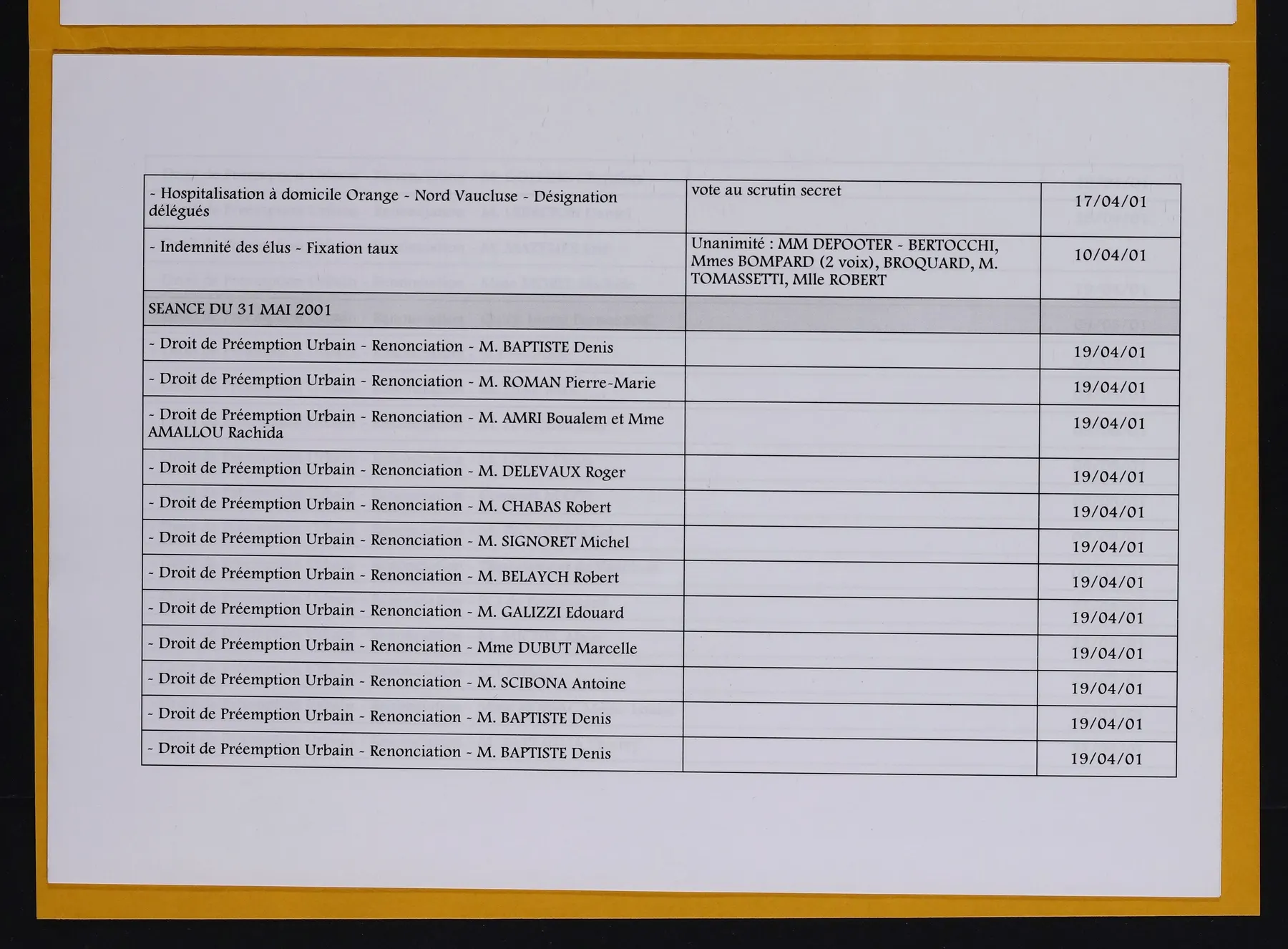 | - Hospitalisation à domicile Orange - Nord Vaucluse - Désignation délégués | vote au scrutin secret | 17/04/01 |
|---|---|---|
| - Indemnité des élus - Fixation taux | Unanimité : MM DEPOOTER - BERTOCCHI, Mmes BOMPARD (2 voix), BROQUARD, M. TOMASSETTI, Mlle ROBERT | 10/04/01 |
| SEANCE DU 31 MAI 2001 | | |
| - Droit de Préemption Urbain - Renonciation - M. BAPTISTE Denis | | 19/04/01 |
| - Droit de Préemption Urbain - Renonciation - M. ROMAN Pierre-Marie | | 19/04/01 |
| - Droit de Préemption Urbain - Renonciation - M. AMRI Boualem et Mme AMALLOU Rachida | | 19/04/01 |
| - Droit de Préemption Urbain - Renonciation - M. DELEVAUX Roger | | 19/04/01 |
| - Droit de Préemption Urbain - Renonciation - M. CHABAS Robert | | 19/04/01 |
| - Droit de Préemption Urbain - Renonciation - M. SIGNORET Michel | | 19/04/01 |
| - Droit de Préemption Urbain - Renonciation - M. BELAYCH Robert | | 19/04/01 |
| - Droit de Préemption Urbain - Renonciation - M. GALIZZI Edouard | | 19/04/01 |
| - Droit de Préemption Urbain - Renonciation - Mme DUBUT Marcelle | | 19/04/01 |
| - Droit de Préemption Urbain - Renonciation - M. SCIBONA Antoine | | 19/04/01 |
| - Droit de Préemption Urbain - Renonciation - M. BAPTISTE Denis | | 19/04/01 |
| - Droit de Préemption Urbain - Renonciation - M. BAPTISTE Denis | | 19/04/01 |